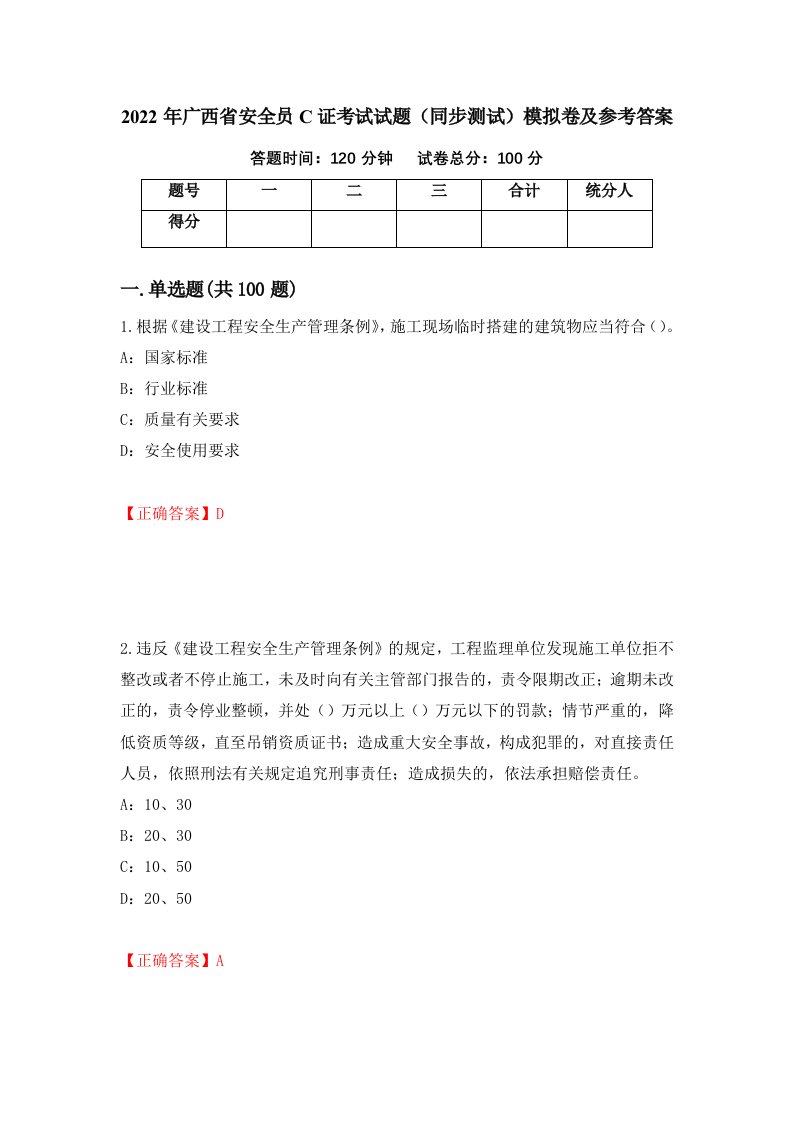 2022 年广西省安全员 C 证考试试题（同步测试）模拟卷及参考答案

答题时间：120 分钟　　试卷总分：100 分

| 题号 | 一 | 二 | 三 | 合计 | 统分人 |
|---|---|---|---|---|---|
| 得分 | | | | | |

一.单选题(共 100 题)

1.根据《建设工程安全生产管理条例》，施工现场临时搭建的建筑物应当符合()。

A：国家标准

B：行业标准

C：质量有关要求

D：安全使用要求

【正确答案】D

2.违反《建设工程安全生产管理条例》的规定，工程监理单位发现施工单位拒不整改或者不停止施工，未及时向有关主管部门报告的，责令限期改正；逾期未改正的，责令停业整顿，并处()万元以上()万元以下的罚款；情节严重的，降低资质等级，直至吊销资质证书；造成重大安全事故，构成犯罪的，对直接责任人员，依照刑法有关规定追究刑事责任；造成损失的，依法承担赔偿责任。

A：10、30

B：20、30

C：10、50

D：20、50

【正确答案】A